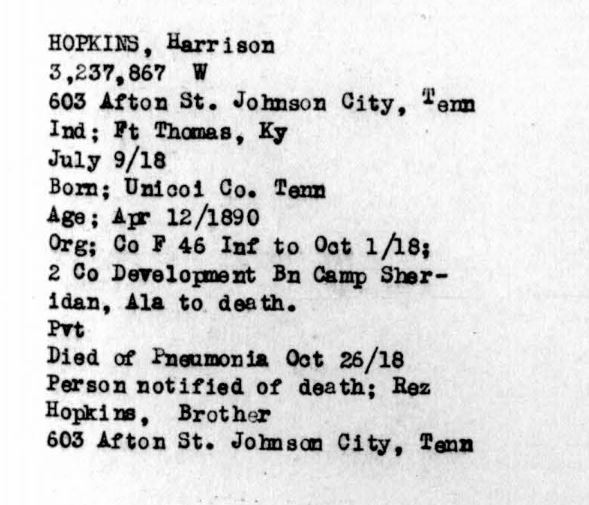 HOPKINS, Harrison
3,237,867 W
603 Afton St. Johnson City, Tenn
Ind; Ft Thomas, Ky
July 9/18
Born; Unicoi Co. Tenn
Age; Apr 12/1890
Org; Co F 46 Inf to Oct 1/18; 2 Co Development Bn Camp Sheridan, Ala to death.
Pvt
Died of Pneumonia Oct 26/18
Person notified of death; Rez Hopkins, Brother
603 Afton St. Johnson City, Tenn